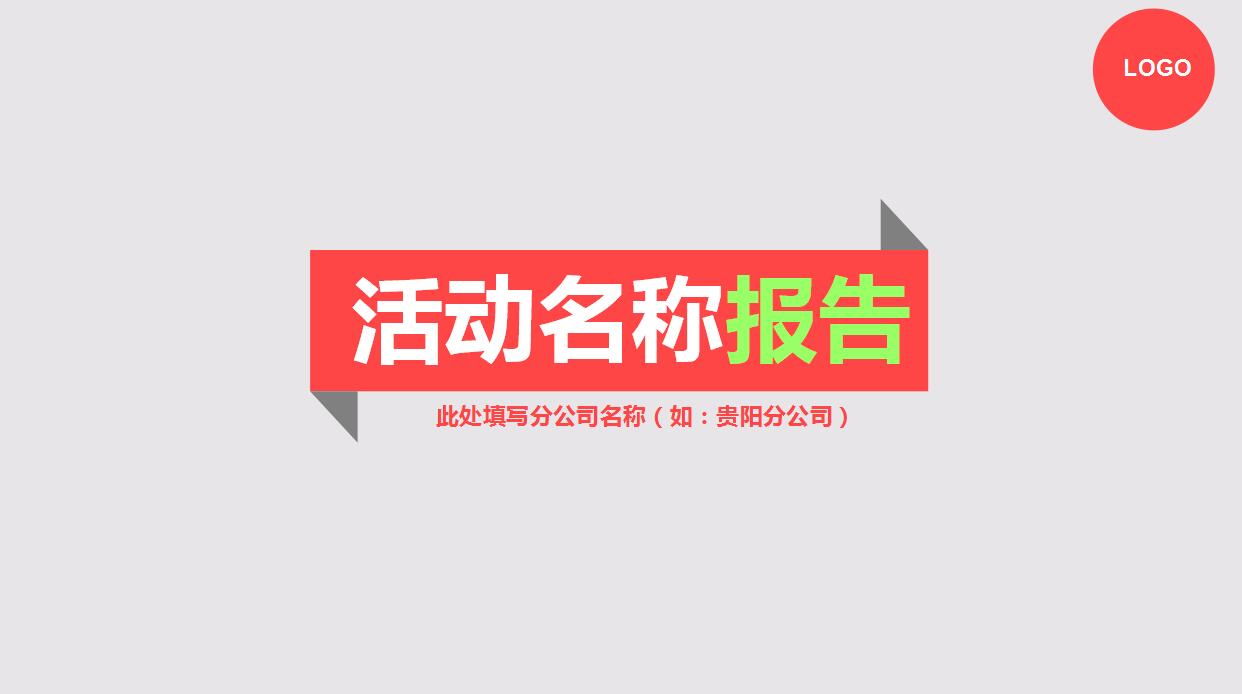 LOGO

活动名称报告

此处填写分公司名称（如：贵阳分公司）